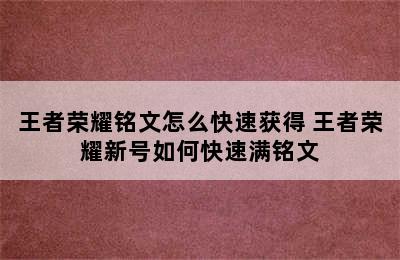 王者荣耀铭文怎么快速获得 王者荣耀新号如何快速满铭文